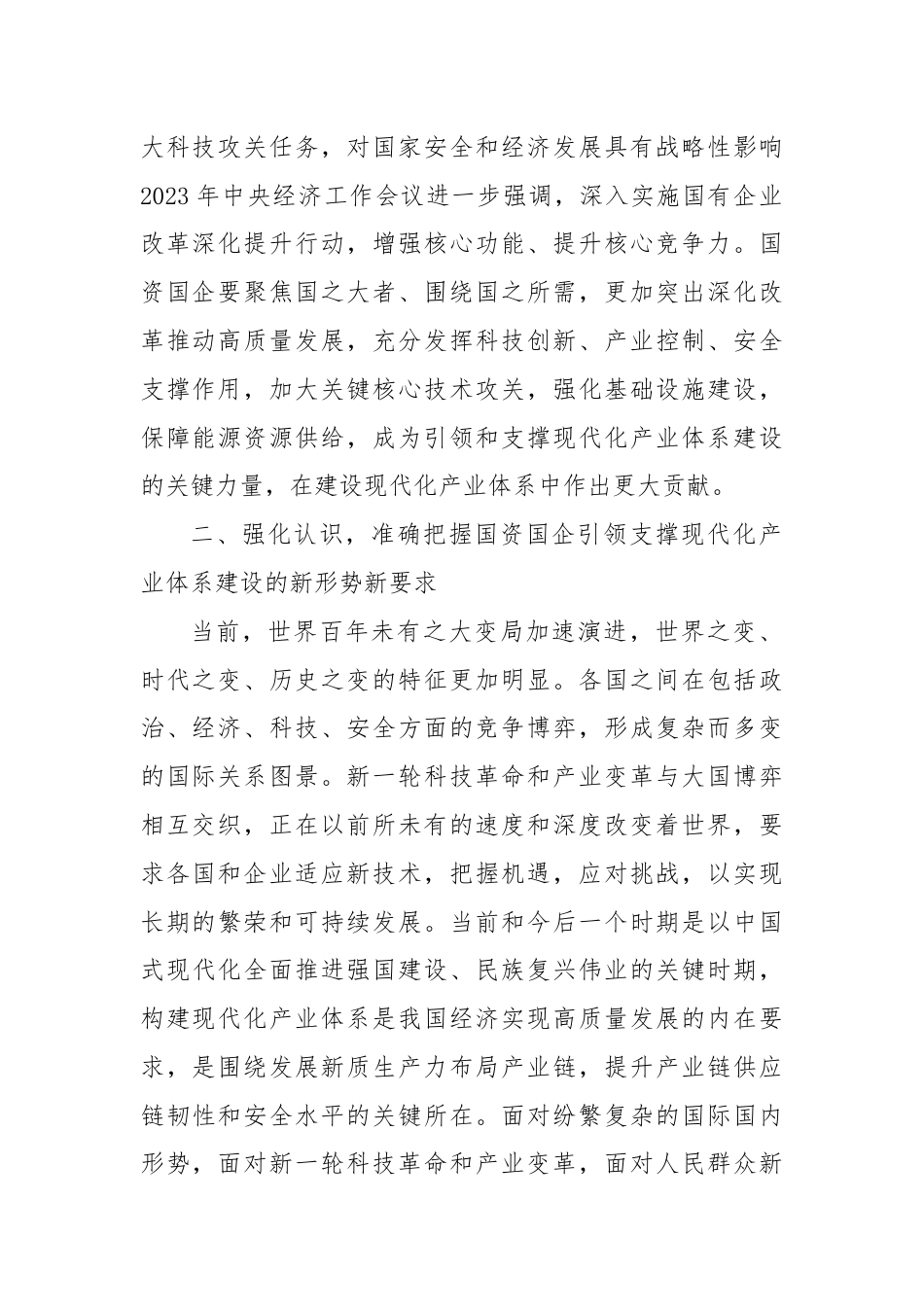 大科技攻关任务，对国家安全和经济发展具有战略性影响2023年中央经济工作会议进一步强调，深入实施国有企业改革深化提升行动，增强核心功能、提升核心竞争力。国资国企要聚焦国之大者、围绕国之所需，更加突出深化改革推动高质量发展，充分发挥科技创新、产业控制、安全支撑作用，加大关键核心技术攻关，强化基础设施建设，保障能源资源供给，成为引领和支撑现代化产业体系建设的关键力量，在建设现代化产业体系中作出更大贡献。

二、强化认识，准确把握国资国企引领支撑现代化产业体系建设的新形势新要求

当前，世界百年未有之大变局加速演进，世界之变、时代之变、历史之变的特征更加明显。各国之间在包括政治、经济、科技、安全方面的竞争博弈，形成复杂而多变的国际关系图景。新一轮科技革命和产业变革与大国博弈相互交织，正在以前所未有的速度和深度改变着世界，要求各国和企业适应新技术，把握机遇，应对挑战，以实现长期的繁荣和可持续发展。当前和今后一个时期是以中国式现代化全面推进强国建设、民族复兴伟业的关键时期，构建现代化产业体系是我国经济实现高质量发展的内在要求，是围绕发展新质生产力布局产业链，提升产业链供应链韧性和安全水平的关键所在。面对纷繁复杂的国际国内形势，面对新一轮科技革命和产业变革，面对人民群众新